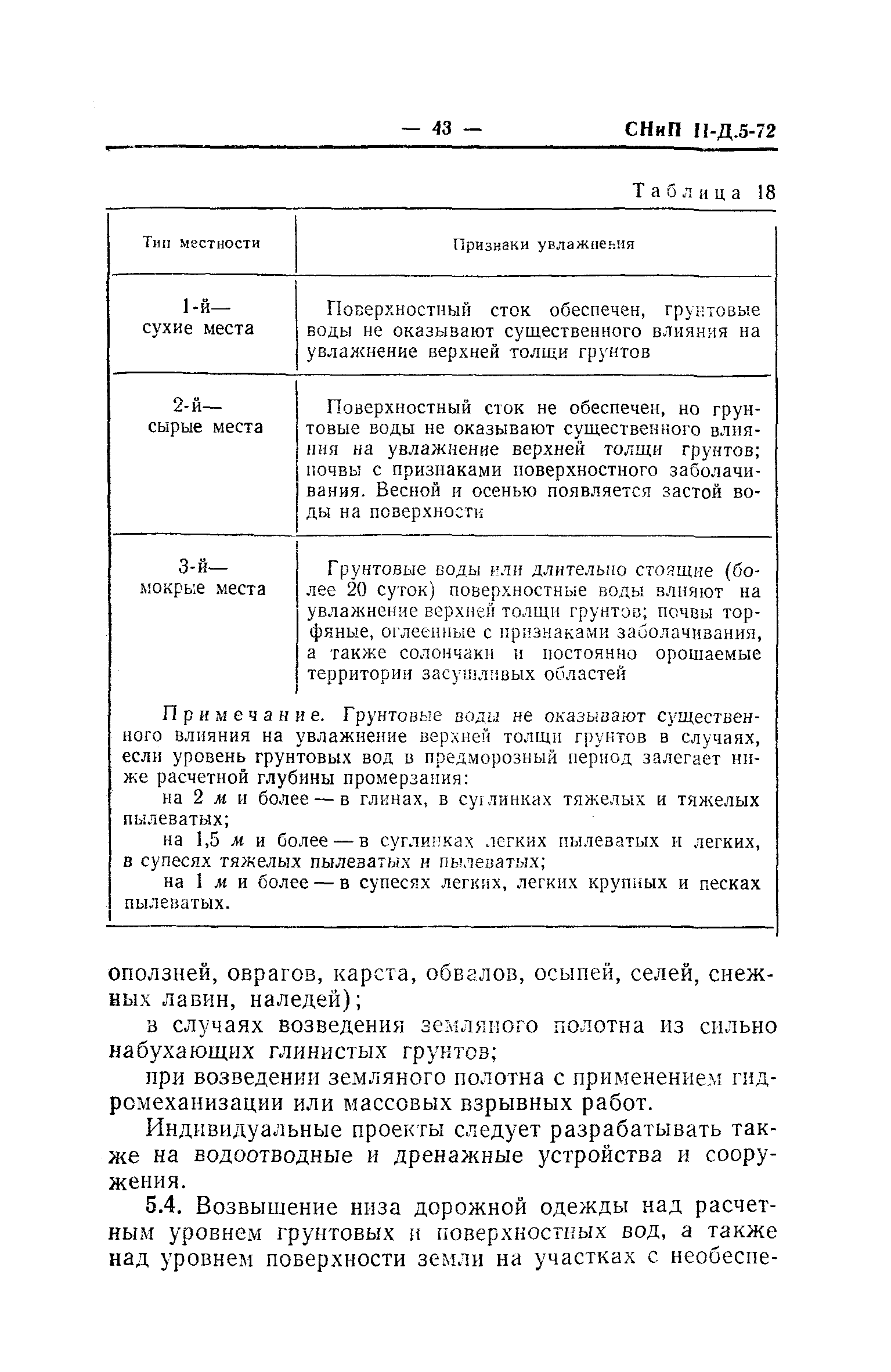 — 43 — СНиП II-Д.5-72

Таблица 18

| Тип местности | Признаки увлажнения |
|---|---|
| 1-й— сухие места | Поверхностный сток обеспечен, грунтовые воды не оказывают существенного влияния на увлажнение верхней толщи грунтов |
| 2-й— сырые места | Поверхностный сток не обеспечен, но грунтовые воды не оказывают существенного влияния на увлажнение верхней толщи грунтов; почвы с признаками поверхностного заболачивания. Весной и осенью появляется застой воды на поверхности |
| 3-й— мокрые места | Грунтовые воды или длительно стоящие (более 20 суток) поверхностные воды влияют на увлажнение верхней толщи грунтов; почвы торфяные, оглеенные с признаками заболачивания, а также солончаки и постоянно орошаемые территории засушливых областей |

Примечание. Грунтовые воды не оказывают существенного влияния на увлажнение верхней толщи грунтов в случаях, если уровень грунтовых вод в предморозный период залегает ниже расчетной глубины промерзания:
на 2 м и более — в глинах, в суглинках тяжелых и тяжелых пылеватых;
на 1,5 м и более — в суглинках легких пылеватых и легких, в супесях тяжелых пылеватых и пылеватых;
на 1 м и более — в супесях легких, легких крупных и песках пылеватых.

оползней, оврагов, карста, обвалов, осыпей, селей, снежных лавин, наледей);

в случаях возведения земляного полотна из сильно набухающих глинистых грунтов;

при возведении земляного полотна с применением гидромеханизации или массовых взрывных работ.

Индивидуальные проекты следует разрабатывать также на водоотводные и дренажные устройства и сооружения.

5.4. Возвышение низа дорожной одежды над расчетным уровнем грунтовых и поверхностных вод, а также над уровнем поверхности земли на участках с необеспе-